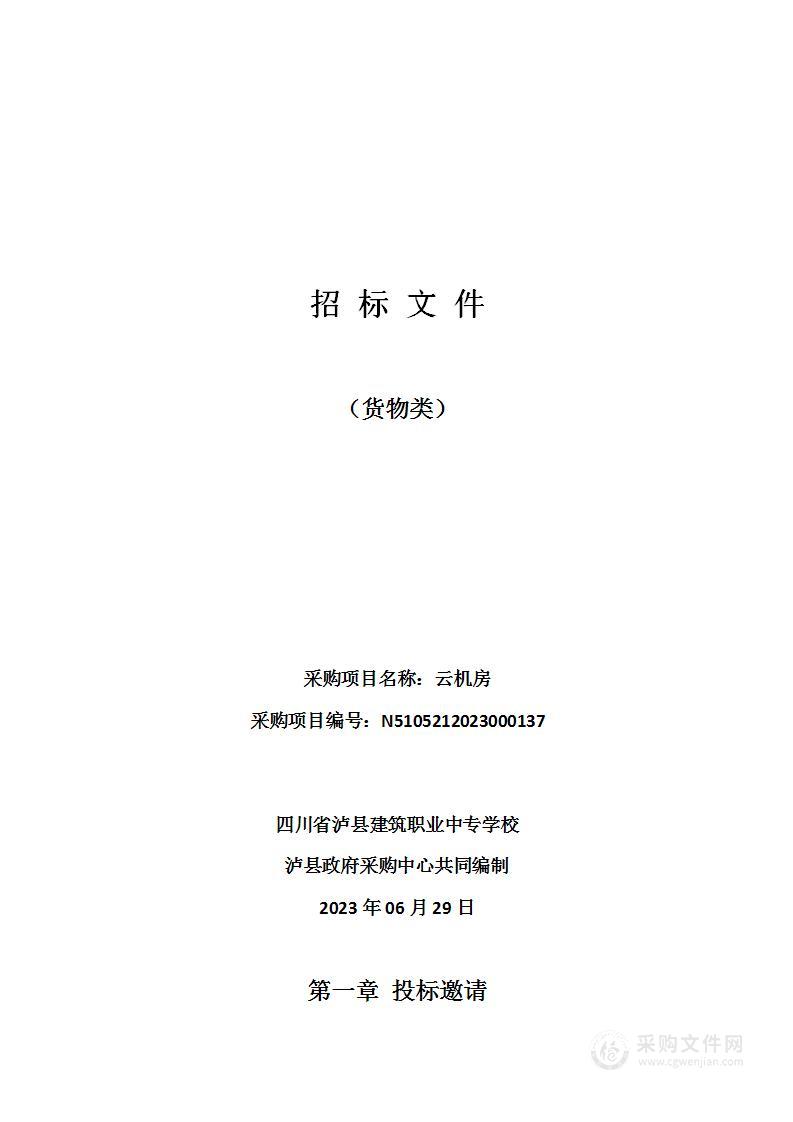 招 标 文 件

（货物类）

采购项目名称：云机房

采购项目编号：N5105212023000137

四川省泸县建筑职业中专学校

泸县政府采购中心共同编制

2023 年 06 月 29 日

第一章 投标邀请

采购文件网
www.cgwenjian.com